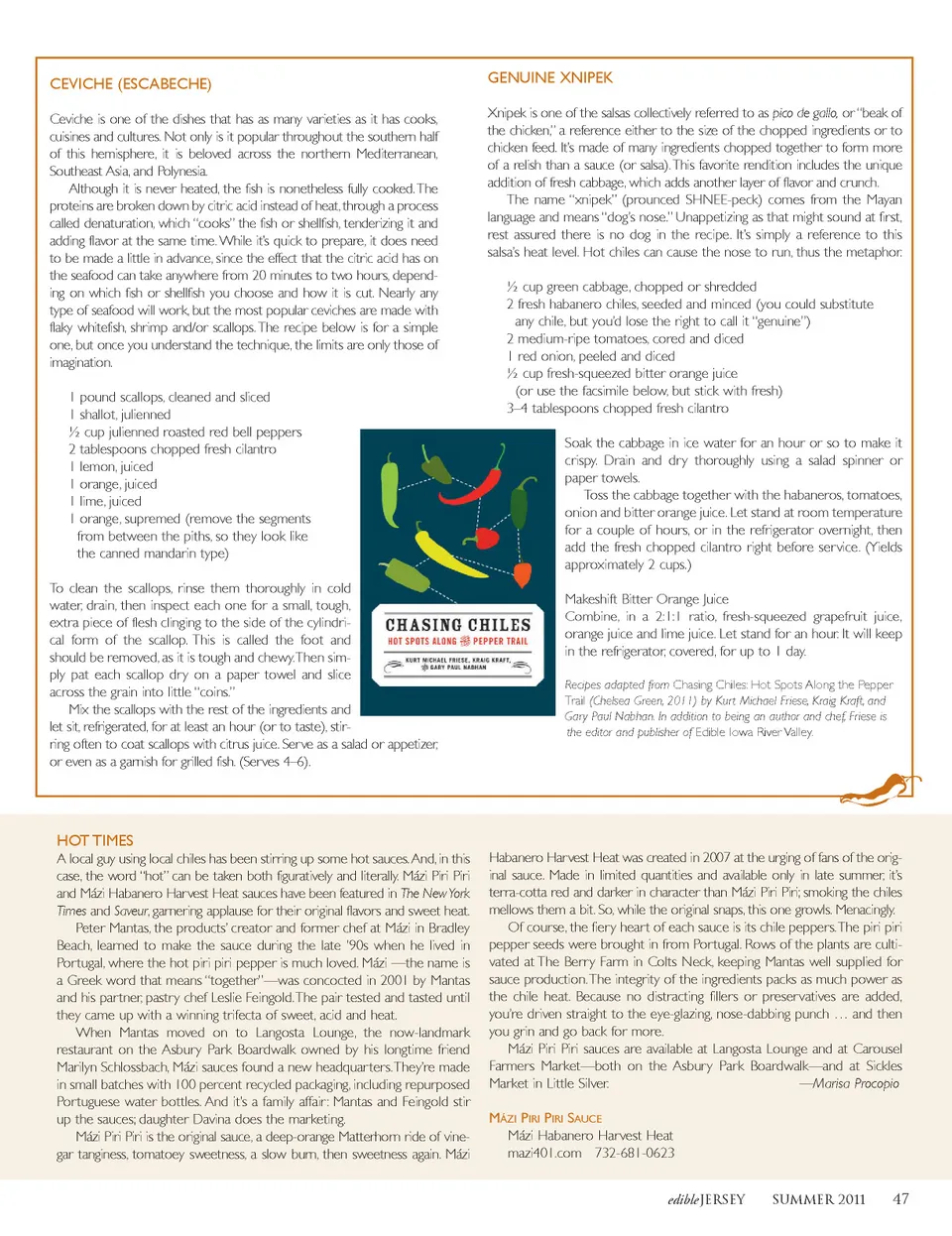 CEVICHE (ESCABECHE)

Ceviche is one of the dishes that has as many varieties as it has cooks, cuisines and cultures. Not only is it popular throughout the southern half of this hemisphere, it is beloved across the northern Mediterranean, Southeast Asia, and Polynesia.

Although it is never heated, the fish is nonetheless fully cooked. The proteins are broken down by citric acid instead of heat, through a process called denaturation, which "cooks" the fish or shellfish, tenderizing it and adding flavor at the same time. While it's quick to prepare, it does need to be made a little in advance, since the effect that the citric acid has on the seafood can take anywhere from 20 minutes to two hours, depending on which fish or shellfish you choose and how it is cut. Nearly any type of seafood will work, but the most popular ceviches are made with flaky whitefish, shrimp and/or scallops. The recipe below is for a simple one, but once you understand the technique, the limits are only those of imagination.

1 pound scallops, cleaned and sliced
1 shallot, julienned
½ cup julienned roasted red bell peppers
2 tablespoons chopped fresh cilantro
1 lemon, juiced
1 orange, juiced
1 lime, juiced
1 orange, supremed (remove the segments from between the piths, so they look like the canned mandarin type)

To clean the scallops, rinse them thoroughly in cold water, drain, then inspect each one for a small, tough, extra piece of flesh clinging to the side of the cylindrical form of the scallop. This is called the foot and should be removed, as it is tough and chewy. Then simply pat each scallop dry on a paper towel and slice across the grain into little "coins."

Mix the scallops with the rest of the ingredients and let sit, refrigerated, for at least an hour (or to taste), stirring often to coat scallops with citrus juice. Serve as a salad or appetizer, or even as a garnish for grilled fish. (Serves 4–6).

GENUINE XNIPEK

Xnipek is one of the salsas collectively referred to as pico de gallo, or "beak of the chicken," a reference either to the size of the chopped ingredients or to chicken feed. It's made of many ingredients chopped together to form more of a relish than a sauce (or salsa). This favorite rendition includes the unique addition of fresh cabbage, which adds another layer of flavor and crunch.

The name "xnipek" (prounced SHNEE-peck) comes from the Mayan language and means "dog's nose." Unappetizing as that might sound at first, rest assured there is no dog in the recipe. It's simply a reference to this salsa's heat level. Hot chiles can cause the nose to run, thus the metaphor.

½ cup green cabbage, chopped or shredded
2 fresh habanero chiles, seeded and minced (you could substitute any chile, but you'd lose the right to call it "genuine")
2 medium-ripe tomatoes, cored and diced
1 red onion, peeled and diced
½ cup fresh-squeezed bitter orange juice (or use the facsimile below, but stick with fresh)
3–4 tablespoons chopped fresh cilantro

CHASING CHILES
HOT SPOTS ALONG THE PEPPER TRAIL
KURT MICHAEL FRIESE, KRAIG KRAFT, GARY PAUL NABHAN

Soak the cabbage in ice water for an hour or so to make it crispy. Drain and dry thoroughly using a salad spinner or paper towels.

Toss the cabbage together with the habaneros, tomatoes, onion and bitter orange juice. Let stand at room temperature for a couple of hours, or in the refrigerator overnight, then add the fresh chopped cilantro right before service. (Yields approximately 2 cups.)

Makeshift Bitter Orange Juice
Combine, in a 2:1:1 ratio, fresh-squeezed grapefruit juice, orange juice and lime juice. Let stand for an hour. It will keep in the refrigerator, covered, for up to 1 day.

Recipes adapted from Chasing Chiles: Hot Spots Along the Pepper Trail (Chelsea Green, 2011) by Kurt Michael Friese, Kraig Kraft, and Gary Paul Nabhan. In addition to being an author and chef, Friese is the editor and publisher of Edible Iowa River Valley.

HOT TIMES
A local guy using local chiles has been stirring up some hot sauces. And, in this case, the word "hot" can be taken both figuratively and literally. Mázi Piri Piri and Mázi Habanero Harvest Heat sauces have been featured in The New York Times and Saveur, garnering applause for their original flavors and sweet heat.

Peter Mantas, the products' creator and former chef at Mázi in Bradley Beach, learned to make the sauce during the late '90s when he lived in Portugal, where the hot piri piri pepper is much loved. Mázi —the name is a Greek word that means "together"—was concocted in 2001 by Mantas and his partner, pastry chef Leslie Feingold. The pair tested and tasted until they came up with a winning trifecta of sweet, acid and heat.

When Mantas moved on to Langosta Lounge, the now-landmark restaurant on the Asbury Park Boardwalk owned by his longtime friend Marilyn Schlossbach, Mázi sauces found a new headquarters. They're made in small batches with 100 percent recycled packaging, including repurposed Portuguese water bottles. And it's a family affair: Mantas and Feingold stir up the sauces; daughter Davina does the marketing.

Mázi Piri Piri is the original sauce, a deep-orange Matterhorn ride of vinegar tanginess, tomatoey sweetness, a slow burn, then sweetness again. Mázi Habanero Harvest Heat was created in 2007 at the urging of fans of the original sauce. Made in limited quantities and available only in late summer, it's terra-cotta red and darker in character than Mázi Piri Piri; smoking the chiles mellows them a bit. So, while the original snaps, this one growls. Menacingly.

Of course, the fiery heart of each sauce is its chile peppers. The piri piri pepper seeds were brought in from Portugal. Rows of the plants are cultivated at The Berry Farm in Colts Neck, keeping Mantas well supplied for sauce production. The integrity of the ingredients packs as much power as the chile heat. Because no distracting fillers or preservatives are added, you're driven straight to the eye-glazing, nose-dabbing punch … and then you grin and go back for more.

Mázi Piri Piri sauces are available at Langosta Lounge and at Carousel Farmers Market—both on the Asbury Park Boardwalk—and at Sickles Market in Little Silver.
—Marisa Procopio

MÁZI PIRI PIRI SAUCE
Mázi Habanero Harvest Heat
mazi401.com 732-681-0623

edibleJERSEY SUMMER 2011 47